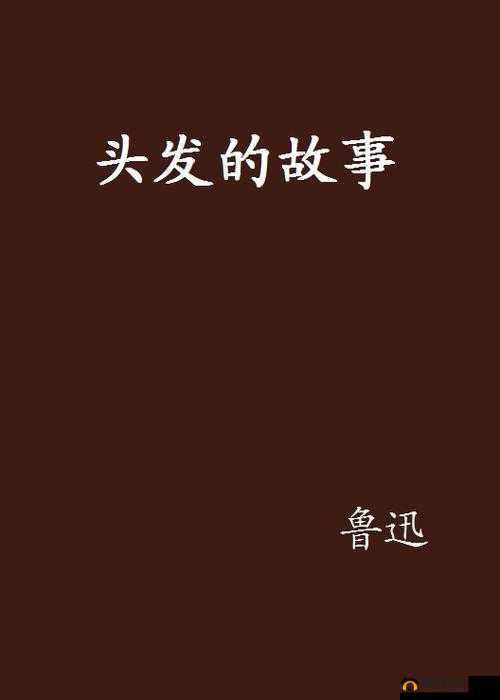 头发的故事

鲁迅